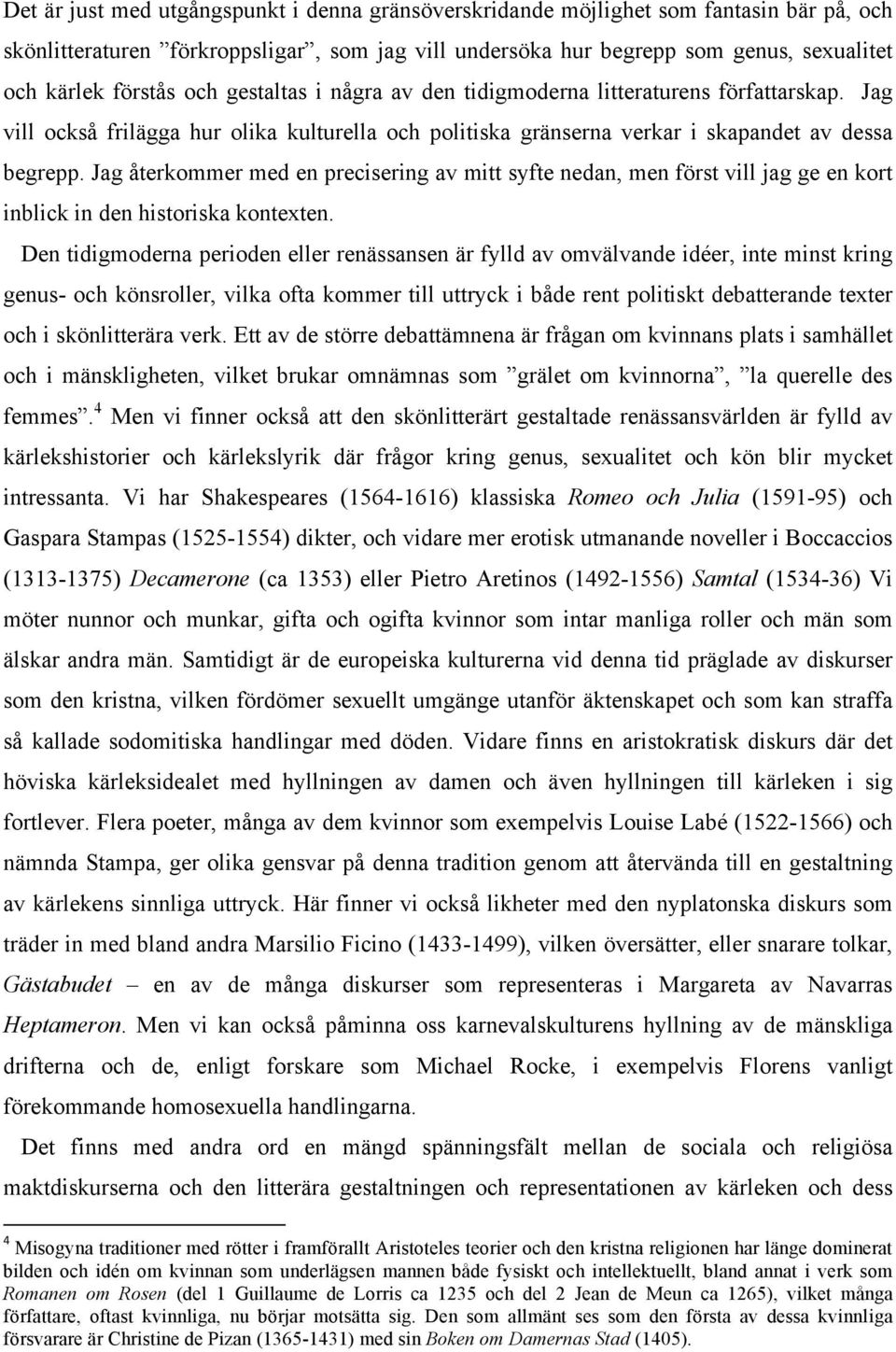 Det är just med utgångspunkt i denna gränsöverskridande möjlighet som fantasin bär på, och skönlitteraturen ”förkroppsligar”, som jag vill undersöka hur begrepp som genus, sexualitet och kärlek förstås och gestaltas i några av den tidigmoderna litteraturens författarskap. Jag vill också frilägga hur olika kulturella och politiska gränserna verkar i skapandet av dessa begrepp. Jag återkommer med en precisering av mitt syfte nedan, men först vill jag ge en kort inblick in den historiska kontexten.

Den tidigmoderna perioden eller renässansen är fylld av omvälvande idéer, inte minst kring genus- och könsroller, vilka ofta kommer till uttryck i både rent politiskt debatterande texter och i skönlitterära verk. Ett av de större debattämnena är frågan om kvinnans plats i samhället och i mänskligheten, vilket brukar omnämnas som ”grälet om kvinnorna”, ”la querelle des femmes”.$^4$ Men vi finner också att den skönlitterärt gestaltade renässansvärlden är fylld av kärlekshistorier och kärlekslyrik där frågor kring genus, sexualitet och kön blir mycket intressanta. Vi har Shakespeares (1564-1616) klassiska Romeo och Julia (1591-95) och Gaspara Stampas (1525-1554) dikter, och vidare mer erotisk utmanande noveller i Boccaccios (1313-1375) Decamerone (ca 1353) eller Pietro Aretinos (1492-1556) Samtal (1534-36) Vi möter nunnor och munkar, gifta och ogifta kvinnor som intar manliga roller och män som älskar andra män. Samtidigt är de europeiska kulturerna vid denna tid präglade av diskurser som den kristna, vilken fördömer sexuellt umgänge utanför äktenskapet och som kan straffa så kallade sodomitiska handlingar med döden. Vidare finns en aristokratisk diskurs där det höviska kärleksidealet med hyllningen av damen och även hyllningen till kärleken i sig fortlever. Flera poeter, många av dem kvinnor som exempelvis Louise Labé (1522-1566) och nämnda Stampa, ger olika gensvar på denna tradition genom att återvända till en gestaltning av kärlekens sinnliga uttryck. Här finner vi också likheter med den nyplatonska diskurs som träder in med bland andra Marsilio Ficino (1433-1499), vilken översätter, eller snarare tolkar, Gästabudet – en av de många diskurser som representeras i Margareta av Navarras Heptameron. Men vi kan också påminna oss karnevalskulturens hyllning av de mänskliga drifterna och de, enligt forskare som Michael Rocke, i exempelvis Florens vanligt förekommande homosexuella handlingarna.

Det finns med andra ord en mängd spänningsfält mellan de sociala och religiösa maktdiskurserna och den litterära gestaltningen och representationen av kärleken och dess

$^4$ Misogyna traditioner med rötter i framförallt Aristoteles teorier och den kristna religionen har länge dominerat bilden och idén om kvinnan som underlägsen mannen både fysiskt och intellektuellt, bland annat i verk som Romanen om Rosen (del 1 Guillaume de Lorris ca 1235 och del 2 Jean de Meun ca 1265), vilket många författare, oftast kvinnliga, nu börjar motsätta sig. Den som allmänt ses som den första av dessa kvinnliga försvarare är Christine de Pizan (1365-1431) med sin Boken om Damernas Stad (1405).